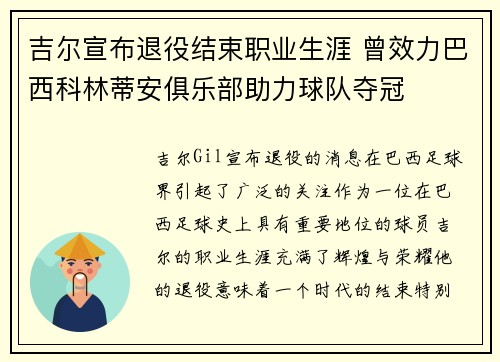 吉尔宣布退役结束职业生涯 曾效力巴西科林蒂安俱乐部助力球队夺冠

吉尔Gil宣布退役的消息在巴西足球界引起了广泛的关注作为一位在巴西足球史上具有重要地位的球员吉尔的职业生涯充满了辉煌与荣耀他的退役意味着一个时代的结束特别